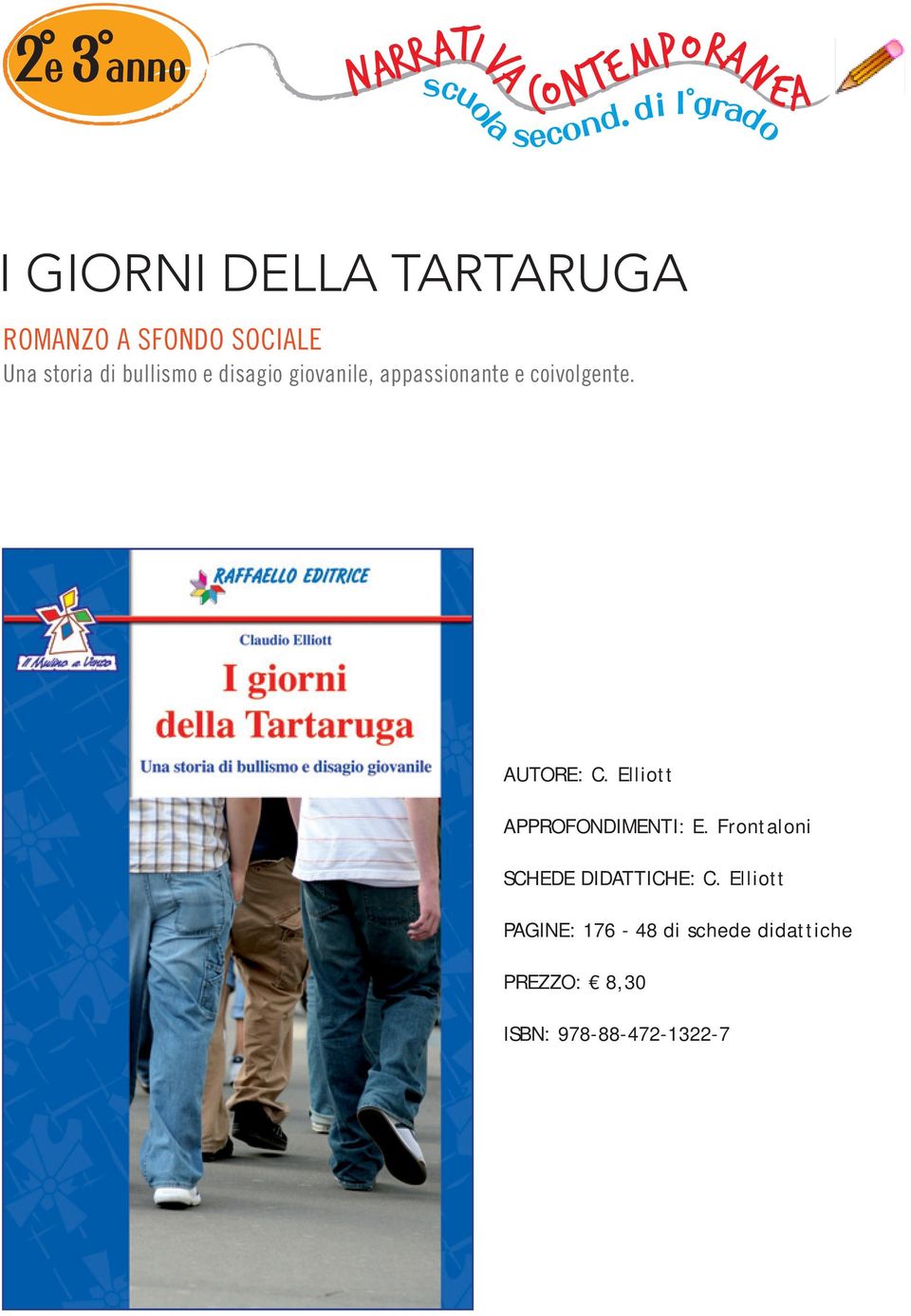 2° e 3° anno

NARRATIVA CONTEMPORANEA
scuola second. di I° grado

I GIORNI DELLA TARTARUGA

ROMANZO A SFONDO SOCIALE
Una storia di bullismo e disagio giovanile, appassionante e coivolgente.

RAFFAELLO EDITRICE

Il Mulino a Vento

Claudio Elliott

I giorni della Tartaruga

Una storia di bullismo e disagio giovanile

AUTORE: C. Elliott

APPROFONDIMENTI: E. Frontaloni

SCHEDE DIDATTICHE: C. Elliott

PAGINE: 176 - 48 di schede didattiche

PREZZO: € 8,30

ISBN: 978-88-472-1322-7